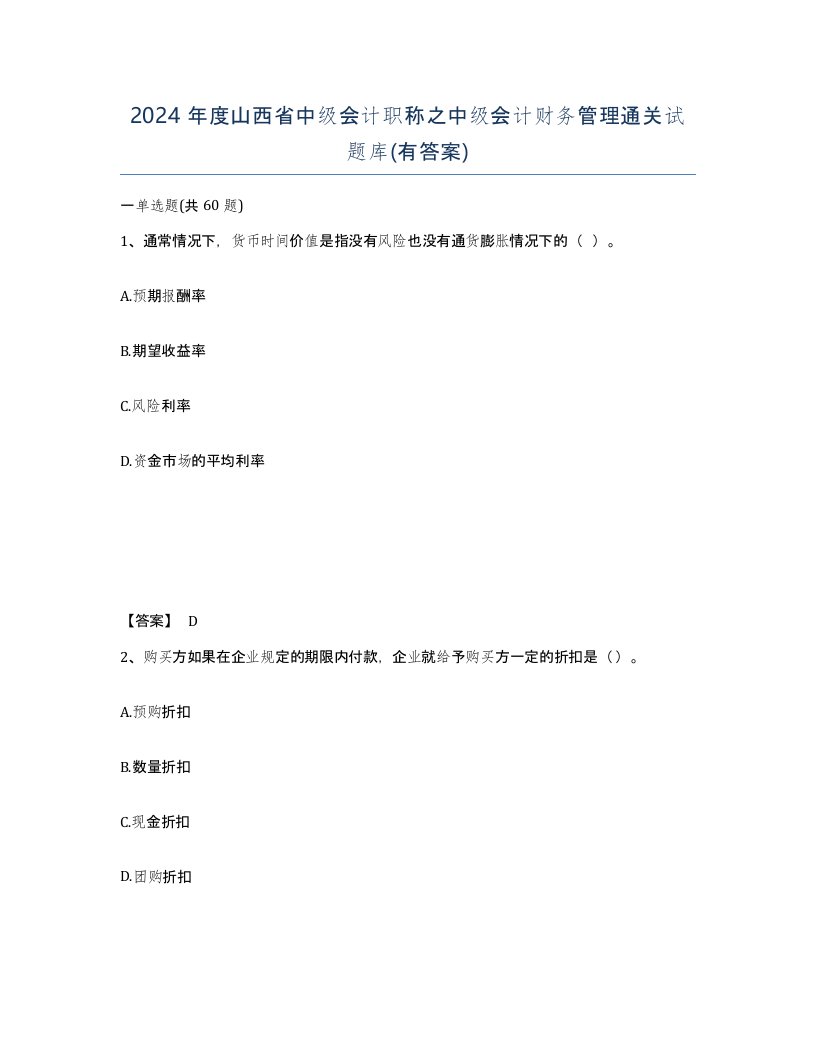 2024 年度山西省中级会计职称之中级会计财务管理通关试题库(有答案)

一单选题(共 60 题)

1、通常情况下，货币时间价值是指没有风险也没有通货膨胀情况下的（ ）。

A.预期报酬率

B.期望收益率

C.风险利率

D.资金市场的平均利率

【答案】 D

2、购买方如果在企业规定的期限内付款，企业就给予购买方一定的折扣是（）。

A.预购折扣

B.数量折扣

C.现金折扣

D.团购折扣